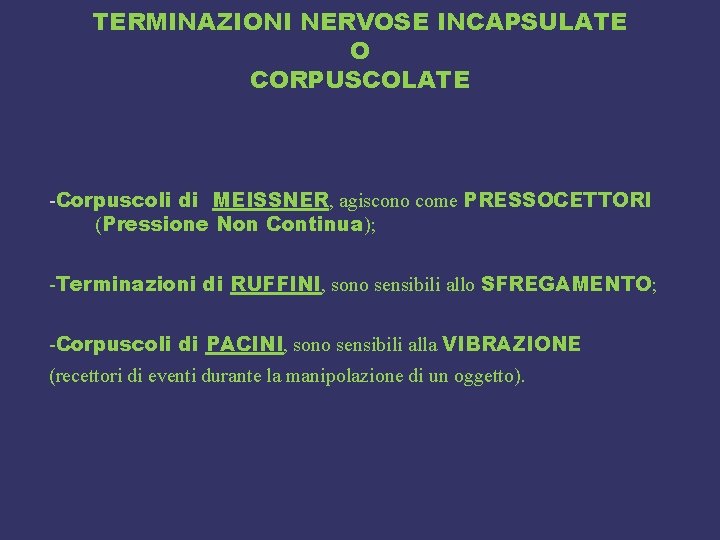 TERMINAZIONI NERVOSE INCAPSULATE
O
CORPUSCOLATE

-Corpuscoli di MEISSNER, agiscono come PRESSOCETTORI (Pressione Non Continua);

-Terminazioni di RUFFINI, sono sensibili allo SFREGAMENTO;

-Corpuscoli di PACINI, sono sensibili alla VIBRAZIONE
(recettori di eventi durante la manipolazione di un oggetto).